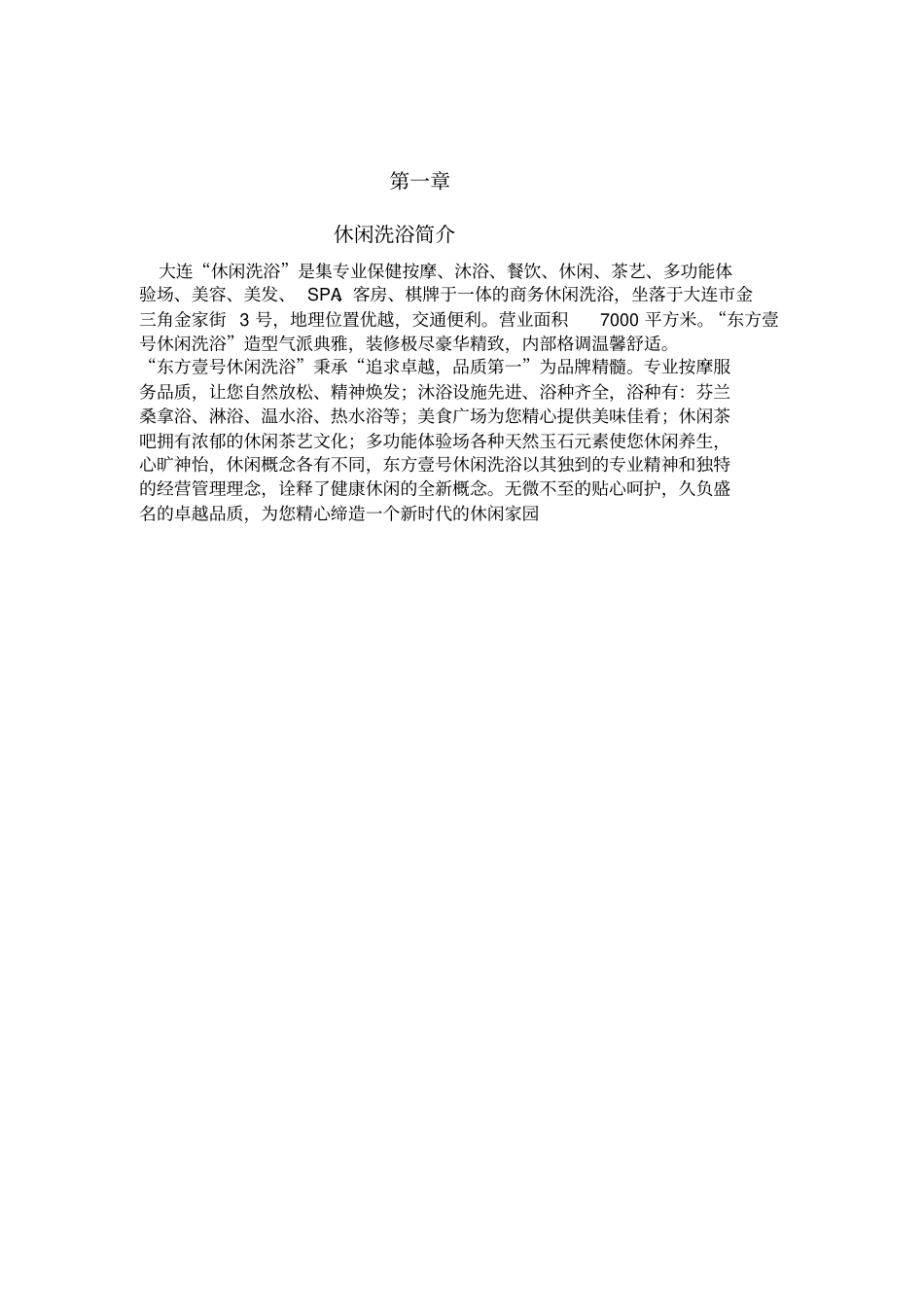 第一章

休闲洗浴简介

大连“休闲洗浴”是集专业保健按摩、沐浴、餐饮、休闲、茶艺、多功能体验场、美容、美发、 SPA 客房、棋牌于一体的商务休闲洗浴，坐落于大连市金三角金家街 3 号，地理位置优越，交通便利。营业面积 7000 平方米。“东方壹号休闲洗浴”造型气派典雅，装修极尽豪华精致，内部格调温馨舒适。

“东方壹号休闲洗浴”秉承“追求卓越，品质第一”为品牌精髓。专业按摩服务品质，让您自然放松、精神焕发；沐浴设施先进、浴种齐全，浴种有：芬兰桑拿浴、淋浴、温水浴、热水浴等；美食广场为您精心提供美味佳肴；休闲茶吧拥有浓郁的休闲茶艺文化；多功能体验场各种天然玉石元素使您休闲养生，心旷神怡，休闲概念各有不同，东方壹号休闲洗浴以其独到的专业精神和独特的经营管理理念，诠释了健康休闲的全新概念。无微不至的贴心呵护，久负盛名的卓越品质，为您精心缔造一个新时代的休闲家园